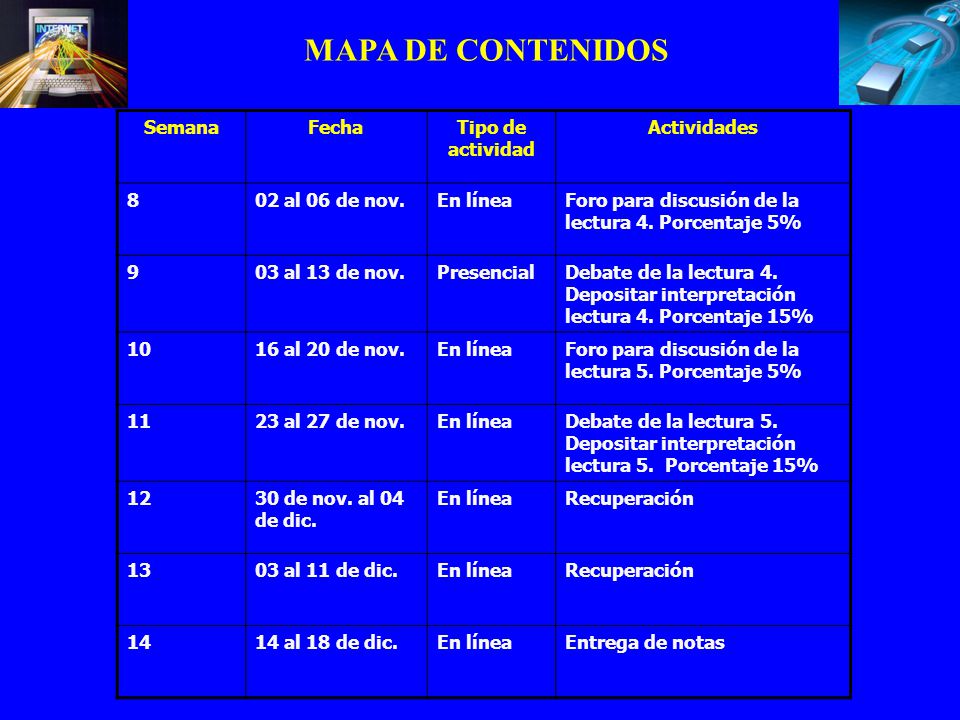 INTERNET

MAPA DE CONTENIDOS

| Semana | Fecha | Tipo de actividad | Actividades |
|---|---|---|---|
| 8 | 02 al 06 de nov. | En línea | Foro para discusión de la lectura 4. Porcentaje 5% |
| 9 | 03 al 13 de nov. | Presencial | Debate de la lectura 4. Depositar interpretación lectura 4. Porcentaje 15% |
| 10 | 16 al 20 de nov. | En línea | Foro para discusión de la lectura 5. Porcentaje 5% |
| 11 | 23 al 27 de nov. | En línea | Debate de la lectura 5. Depositar interpretación lectura 5. Porcentaje 15% |
| 12 | 30 de nov. al 04 de dic. | En línea | Recuperación |
| 13 | 03 al 11 de dic. | En línea | Recuperación |
| 14 | 14 al 18 de dic. | En línea | Entrega de notas |